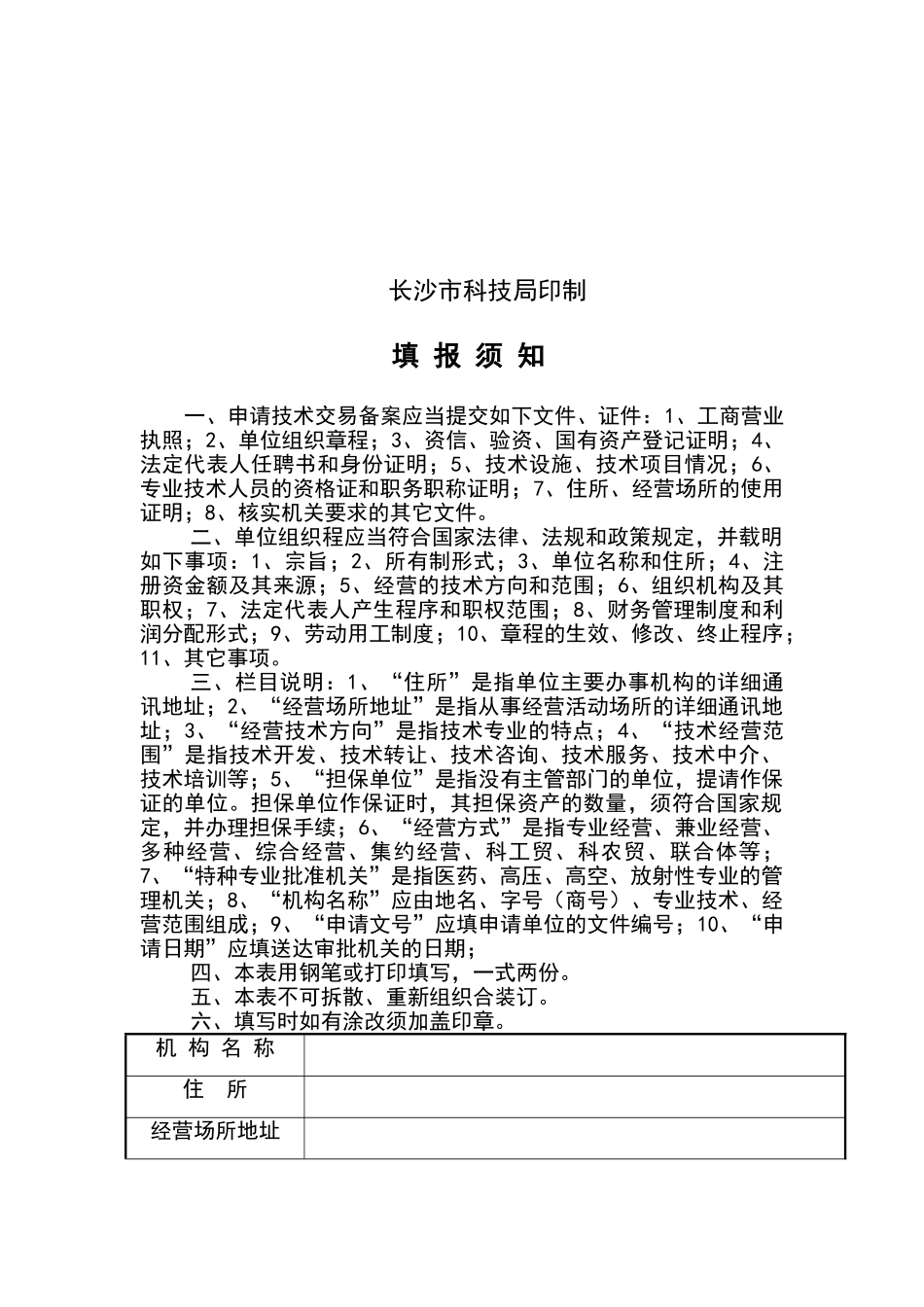 长沙市科技局印制

填 报 须 知

一、申请技术交易备案应当提交如下文件、证件：1、工商营业执照；2、单位组织章程；3、资信、验资、国有资产登记证明；4、法定代表人任聘书和身份证明；5、技术设施、技术项目情况；6、专业技术人员的资格证和职务职称证明；7、住所、经营场所的使用证明；8、核实机关要求的其它文件。

二、单位组织程应当符合国家法律、法规和政策规定，并载明如下事项：1、宗旨；2、所有制形式；3、单位名称和住所；4、注册资金额及其来源；5、经营的技术方向和范围；6、组织机构及其职权；7、法定代表人产生程序和职权范围；8、财务管理制度和利润分配形式；9、劳动用工制度；10、章程的生效、修改、终止程序；11、其它事项。

三、栏目说明：1、“住所”是指单位主要办事机构的详细通讯地址；2、“经营场所地址”是指从事经营活动场所的详细通讯地址；3、“经营技术方向”是指技术专业的特点；4、“技术经营范围”是指技术开发、技术转让、技术咨询、技术服务、技术中介、技术培训等；5、“担保单位”是指没有主管部门的单位，提请作保证的单位。担保单位作保证时，其担保资产的数量，须符合国家规定，并办理担保手续；6、“经营方式”是指专业经营、兼业经营、多种经营、综合经营、集约经营、科工贸、科农贸、联合体等；7、“特种专业批准机关”是指医药、高压、高空、放射性专业的管理机关；8、“机构名称”应由地名、字号（商号）、专业技术、经营范围组成；9、“申请文号”应填申请单位的文件编号；10、“申请日期”应填送达审批机关的日期；

四、本表用钢笔或打印填写，一式两份。

五、本表不可拆散、重新组织合装订。

六、填写时如有涂改须加盖印章。

| 机 构 名 称 | |
|---|---|
| 住　所 | |
| 经营场所地址 | |